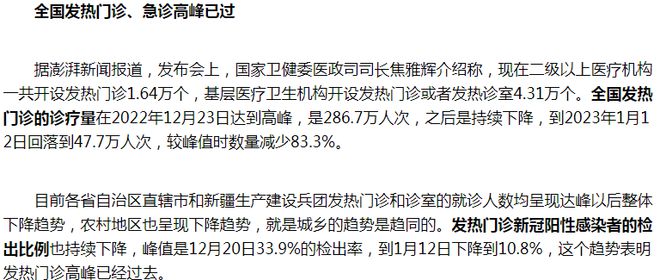 全国发热门诊、急诊高峰已过

据澎湃新闻报道，发布会上，国家卫健委医政司司长焦雅辉介绍称，现在二级以上医疗机构一共开设发热门诊1.64万个，基层医疗卫生机构开设发热门诊或者发热诊室4.31万个。全国发热门诊的诊疗量在2022年12月23日达到高峰，是286.7万人次，之后是持续下降，到2023年1月12日回落到47.7万人次，较峰值时数量减少83.3%。

目前各省自治区直辖市和新疆生产建设兵团发热门诊和诊室的就诊人数均呈现达峰以后整体下降趋势，农村地区也呈现下降趋势，就是城乡的趋势是趋同的。发热门诊新冠阳性感染者的检出比例也持续下降，峰值是12月20日33.9%的检出率，到1月12日下降到10.8%，这个趋势表明发热门诊高峰已经过去。